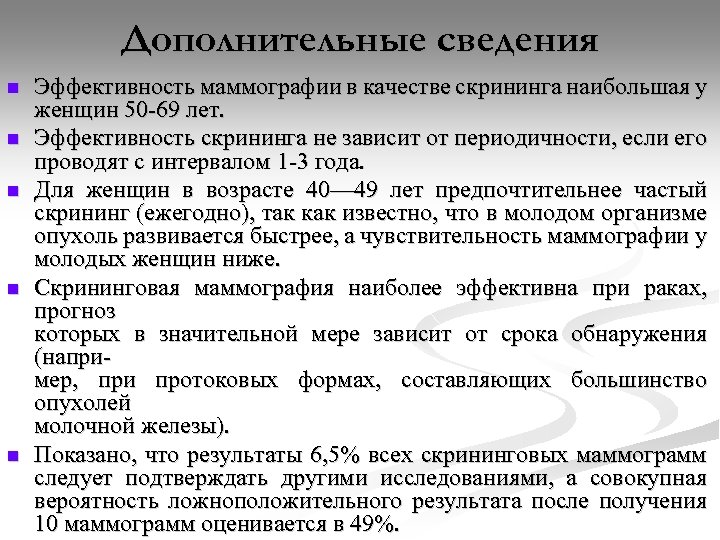 Дополнительные сведения

Эффективность маммографии в качестве скрининга наибольшая у женщин 50-69 лет.

Эффективность скрининга не зависит от периодичности, если его проводят с интервалом 1-3 года.

Для женщин в возрасте 40—49 лет предпочтительнее частый скрининг (ежегодно), так как известно, что в молодом организме опухоль развивается быстрее, а чувствительность маммографии у молодых женщин ниже.

Скрининговая маммография наиболее эффективна при раках, прогноз которых в значительной мере зависит от срока обнаружения (например, при протоковых формах, составляющих большинство опухолей молочной железы).

Показано, что результаты 6,5% всех скрининговых маммограмм следует подтверждать другими исследованиями, а совокупная вероятность ложноположительного результата после получения 10 маммограмм оценивается в 49%.